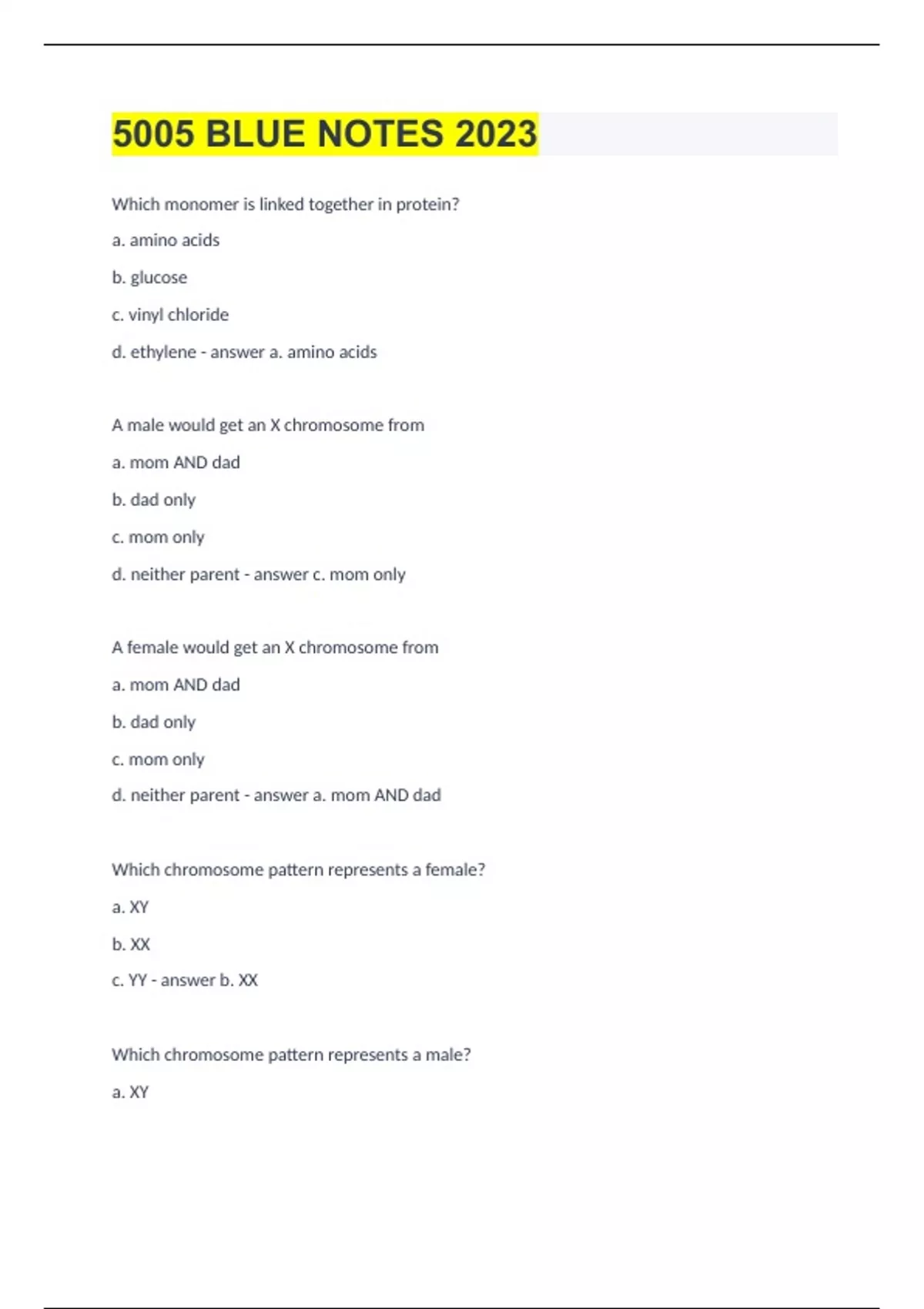 5005 BLUE NOTES 2023

Which monomer is linked together in protein?

a. amino acids

b. glucose

c. vinyl chloride

d. ethylene - answer a. amino acids

A male would get an X chromosome from

a. mom AND dad

b. dad only

c. mom only

d. neither parent - answer c. mom only

A female would get an X chromosome from

a. mom AND dad

b. dad only

c. mom only

d. neither parent - answer a. mom AND dad

Which chromosome pattern represents a female?

a. XY

b. XX

c. YY - answer b. XX

Which chromosome pattern represents a male?

a. XY